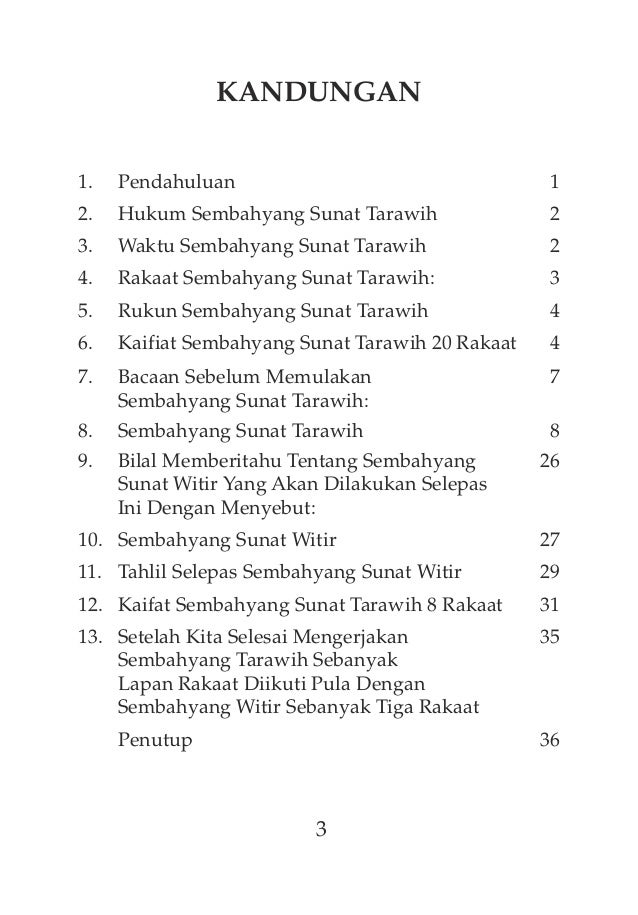 KANDUNGAN

1. Pendahuluan 1
2. Hukum Sembahyang Sunat Tarawih 2
3. Waktu Sembahyang Sunat Tarawih 2
4. Rakaat Sembahyang Sunat Tarawih: 3
5. Rukun Sembahyang Sunat Tarawih 4
6. Kaifiat Sembahyang Sunat Tarawih 20 Rakaat 4
7. Bacaan Sebelum Memulakan Sembahyang Sunat Tarawih: 7
8. Sembahyang Sunat Tarawih 8
9. Bilal Memberitahu Tentang Sembahyang Sunat Witir Yang Akan Dilakukan Selepas Ini Dengan Menyebut: 26
10. Sembahyang Sunat Witir 27
11. Tahlil Selepas Sembahyang Sunat Witir 29
12. Kaifat Sembahyang Sunat Tarawih 8 Rakaat 31
13. Setelah Kita Selesai Mengerjakan Sembahyang Tarawih Sebanyak Lapan Rakaat Diikuti Pula Dengan Sembahyang Witir Sebanyak Tiga Rakaat 35
Penutup 36

3